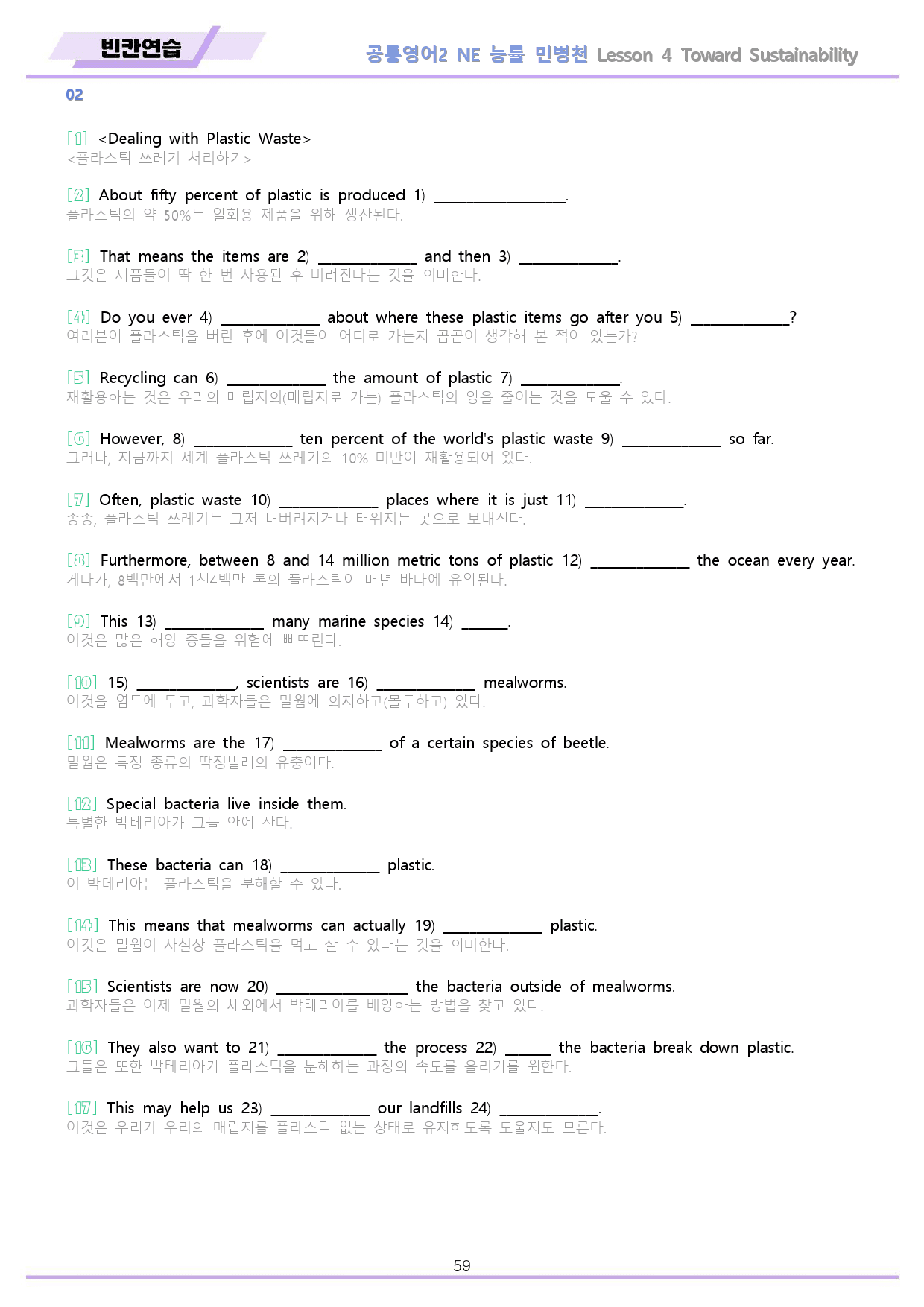 빈칸연습

공통영어2 NE 능률 민병천 Lesson 4 Toward Sustainability

02

[1] <Dealing with Plastic Waste>
<플라스틱 쓰레기 처리하기>

[2] About fifty percent of plastic is produced 1) ____.
플라스틱의 약 50%는 일회용 제품을 위해 생산된다.

[3] That means the items are 2) ____ and then 3) ____.
그것은 제품들이 딱 한 번 사용된 후 버려진다는 것을 의미한다.

[4] Do you ever 4) ____ about where these plastic items go after you 5) ____?
여러분이 플라스틱을 버린 후에 이것들이 어디로 가는지 곰곰이 생각해 본 적이 있는가?

[5] Recycling can 6) ____ the amount of plastic 7) ____.
재활용하는 것은 우리의 매립지의(매립지로 가는) 플라스틱의 양을 줄이는 것을 도울 수 있다.

[6] However, 8) ____ ten percent of the world's plastic waste 9) ____ so far.
그러나, 지금까지 세계 플라스틱 쓰레기의 10% 미만이 재활용되어 왔다.

[7] Often, plastic waste 10) ____ places where it is just 11) ____.
종종, 플라스틱 쓰레기는 그저 내버려지거나 태워지는 곳으로 보내진다.

[8] Furthermore, between 8 and 14 million metric tons of plastic 12) ____ the ocean every year.
게다가, 8백만에서 1천4백만 톤의 플라스틱이 매년 바다에 유입된다.

[9] This 13) ____ many marine species 14) ____.
이것은 많은 해양 종들을 위험에 빠뜨린다.

[10] 15) ____, scientists are 16) ____ mealworms.
이것을 염두에 두고, 과학자들은 밀웜에 의지하고(몰두하고) 있다.

[11] Mealworms are the 17) ____ of a certain species of beetle.
밀웜은 특정 종류의 딱정벌레의 유충이다.

[12] Special bacteria live inside them.
특별한 박테리아가 그들 안에 산다.

[13] These bacteria can 18) ____ plastic.
이 박테리아는 플라스틱을 분해할 수 있다.

[14] This means that mealworms can actually 19) ____ plastic.
이것은 밀웜이 사실상 플라스틱을 먹고 살 수 있다는 것을 의미한다.

[15] Scientists are now 20) ____ the bacteria outside of mealworms.
과학자들은 이제 밀웜의 체외에서 박테리아를 배양하는 방법을 찾고 있다.

[16] They also want to 21) ____ the process 22) ____ the bacteria break down plastic.
그들은 또한 박테리아가 플라스틱을 분해하는 과정의 속도를 올리기를 원한다.

[17] This may help us 23) ____ our landfills 24) ____.
이것은 우리가 우리의 매립지를 플라스틱 없는 상태로 유지하도록 도울지도 모른다.

59